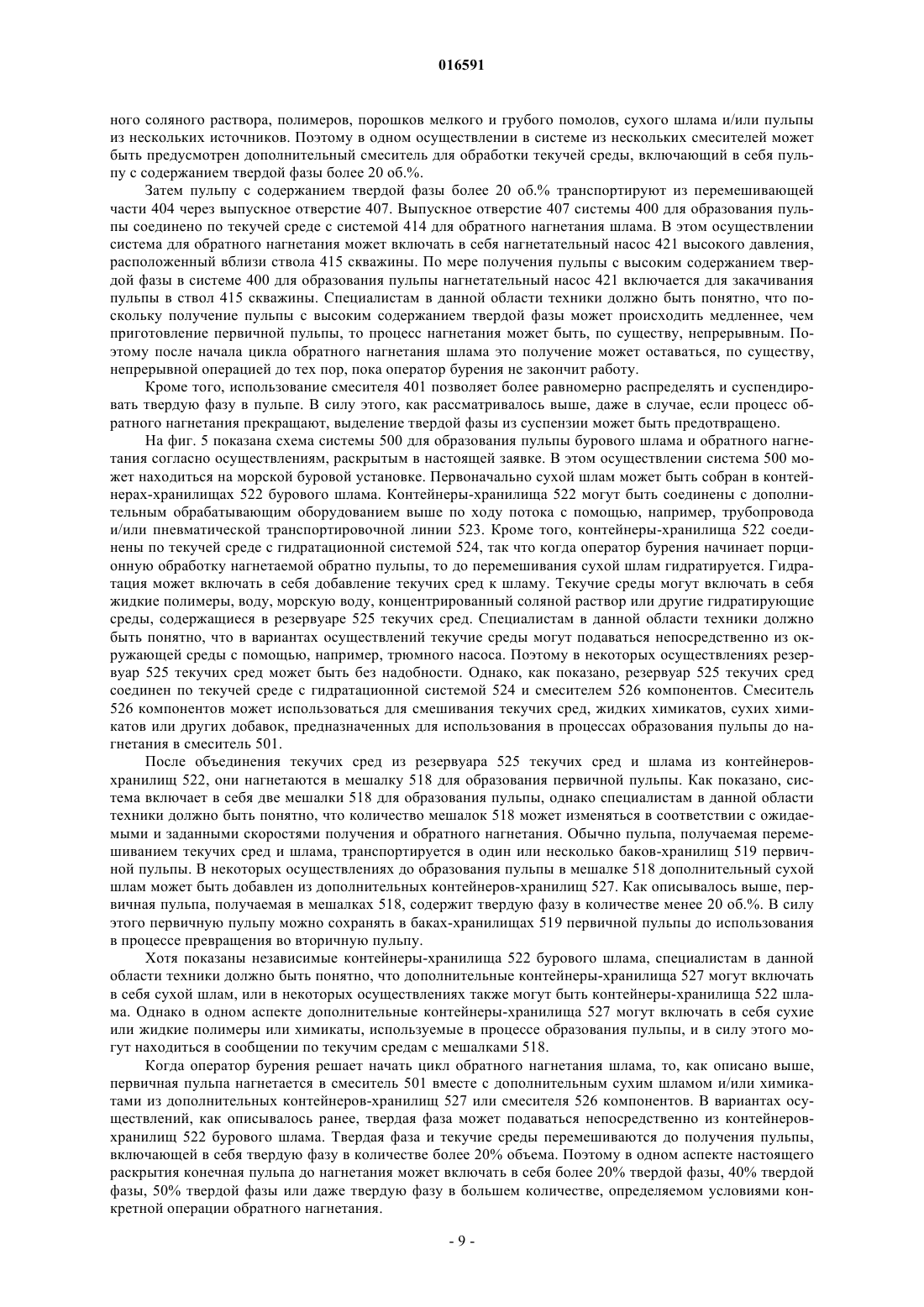 016591

ного соляного раствора, полимеров, порошков мелкого и грубого помолов, сухого шлама и/или пульпы из нескольких источников. Поэтому в одном осуществлении в системе из нескольких смесителей может быть предусмотрен дополнительный смеситель для обработки текучей среды, включающий в себя пульпу с содержанием твердой фазы более 20 об.%.

Затем пульпу с содержанием твердой фазы более 20 об.% транспортируют из перемешивающей части 404 через выпускное отверстие 407. Выпускное отверстие 407 системы 400 для образования пульпы соединено по текучей среде с системой 414 для обратного нагнетания шлама. В этом осуществлении система для обратного нагнетания может включать в себя нагнетательный насос 421 высокого давления, расположенный вблизи ствола 415 скважины. По мере получения пульпы с высоким содержанием твердой фазы в системе 400 для образования пульпы нагнетательный насос 421 включается для закачивания пульпы в ствол 415 скважины. Специалистам в данной области техники должно быть понятно, что поскольку получение пульпы с высоким содержанием твердой фазы может происходить медленнее, чем приготовление первичной пульпы, то процесс нагнетания может быть, по существу, непрерывным. Поэтому после начала цикла обратного нагнетания шлама это получение может оставаться, по существу, непрерывной операцией до тех пор, пока оператор бурения не закончит работу.

Кроме того, использование смесителя 401 позволяет более равномерно распределять и суспендировать твердую фазу в пульпе. В силу этого, как рассматривалось выше, даже в случае, если процесс обратного нагнетания прекращают, выделение твердой фазы из суспензии может быть предотвращено.

На фиг. 5 показана схема системы 500 для образования пульпы бурового шлама и обратного нагнетания согласно осуществлениям, раскрытым в настоящей заявке. В этом осуществлении система 500 может находиться на морской буровой установке. Первоначально сухой шлам может быть собран в контейнерах-хранилищах 522 бурового шлама. Контейнеры-хранилища 522 могут быть соединены с дополнительным обрабатывающим оборудованием выше по ходу потока с помощью, например, трубопровода и/или пневматической транспортировочной линии 523. Кроме того, контейнеры-хранилища 522 соединены по текучей среде с гидратационной системой 524, так что когда оператор бурения начинает порционную обработку нагнетаемой обратно пульпы, то до перемешивания сухой шлам гидратируется. Гидратация может включать в себя добавление текучих сред к шламу. Текучие среды могут включать в себя жидкие полимеры, воду, морскую воду, концентрированный соляной раствор или другие гидратирующие среды, содержащиеся в резервуаре 525 текучих сред. Специалистам в данной области техники должно быть понятно, что в вариантах осуществлений текучие среды могут подаваться непосредственно из окружающей среды с помощью, например, трюмного насоса. Поэтому в некоторых осуществлениях резервуар 525 текучих сред может быть без надобности. Однако, как показано, резервуар 525 текучих сред соединен по текучей среде с гидратационной системой 524 и смесителем 526 компонентов. Смеситель 526 компонентов может использоваться для смешивания текучих сред, жидких химикатов, сухих химикатов или других добавок, предназначенных для использования в процессах образования пульпы до нагнетания в смеситель 501.

После объединения текучих сред из резервуара 525 текучих сред и шлама из контейнеров-хранилищ 522, они нагнетаются в мешалку 518 для образования первичной пульпы. Как показано, система включает в себя две мешалки 518 для образования пульпы, однако специалистам в данной области техники должно быть понятно, что количество мешалок 518 может изменяться в соответствии с ожидаемыми и заданными скоростями получения и обратного нагнетания. Обычно пульпа, получаемая перемешиванием текучих сред и шлама, транспортируется в один или несколько баков-хранилищ 519 первичной пульпы. В некоторых осуществлениях до образования пульпы в мешалке 518 дополнительный сухой шлам может быть добавлен из дополнительных контейнеров-хранилищ 527. Как описывалось выше, первичная пульпа, получаемая в мешалках 518, содержит твердую фазу в количестве менее 20 об.%. В силу этого первичную пульпу можно сохранять в баках-хранилищах 519 первичной пульпы до использования в процессе превращения во вторичную пульпу.

Хотя показаны независимые контейнеры-хранилища 522 бурового шлама, специалистам в данной области техники должно быть понятно, что дополнительные контейнеры-хранилища 527 могут включать в себя сухой шлам, или в некоторых осуществлениях также могут быть контейнеры-хранилища 522 шлама. Однако в одном аспекте дополнительные контейнеры-хранилища 527 могут включать в себя сухие или жидкие полимеры или химикаты, используемые в процессе образования пульпы, и в силу этого могут находиться в сообщении по текучим средам с мешалками 518.

Когда оператор бурения решает начать цикл обратного нагнетания шлама, то, как описано выше, первичная пульпа нагнетается в смеситель 501 вместе с дополнительным сухим шламом и/или химикатами из дополнительных контейнеров-хранилищ 527 или смесителя 526 компонентов. В вариантах осуществлений, как описывалось ранее, твердая фаза может подаваться непосредственно из контейнеров-хранилищ 522 бурового шлама. Твердая фаза и текучие среды перемешиваются до получения пульпы, включающей в себя твердую фазу в количестве более 20% объема. Поэтому в одном аспекте настоящего раскрытия конечная пульпа до нагнетания может включать в себя более 20% твердой фазы, 40% твердой фазы, 50% твердой фазы или даже твердую фазу в большем количестве, определяемом условиями конкретной операции обратного нагнетания.

- 9 -